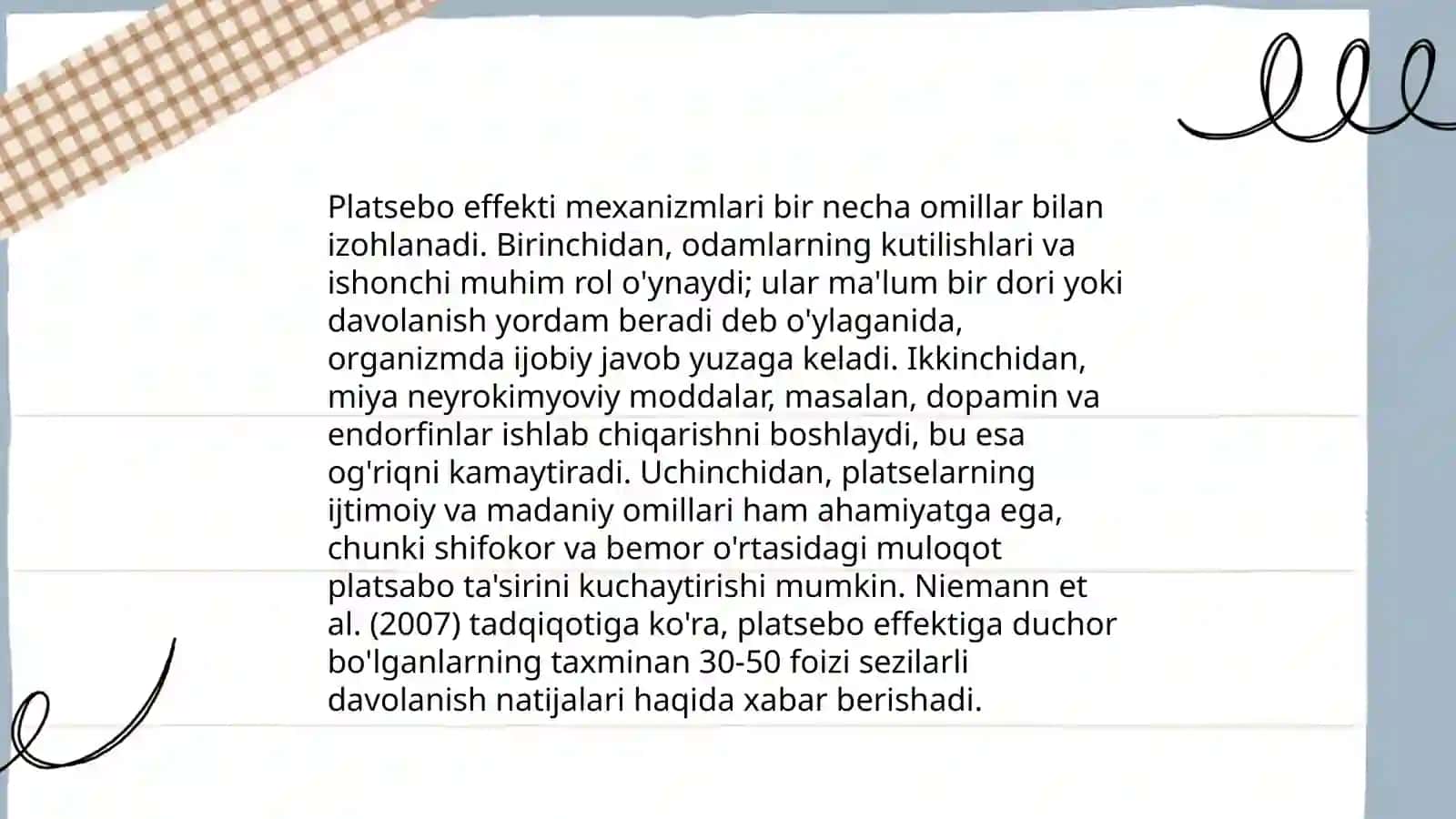 Platsebo effekti mexanizmlari bir necha omillar bilan izohlanadi. Birinchidan, odamlarning kutilishlari va ishonchi muhim rol o'ynaydi; ular ma'lum bir dori yoki davolanish yordam beradi deb o'ylaganida, organizmda ijobiy javob yuzaga keladi. Ikkinchidan, miya neyrokimyoviy moddalar, masalan, dopamin va endorfinlar ishlab chiqarishni boshlaydi, bu esa og'riqni kamaytiradi. Uchinchidan, platselarning ijtimoiy va madaniy omillari ham ahamiyatga ega, chunki shifokor va bemor o'rtasidagi muloqot platsabo ta'sirini kuchaytirishi mumkin. Niemann et al. (2007) tadqiqotiga ko'ra, platsebo effektiga duchor bo'lganlarning taxminan 30-50 foizi sezilarli davolanish natijalari haqida xabar berishadi.